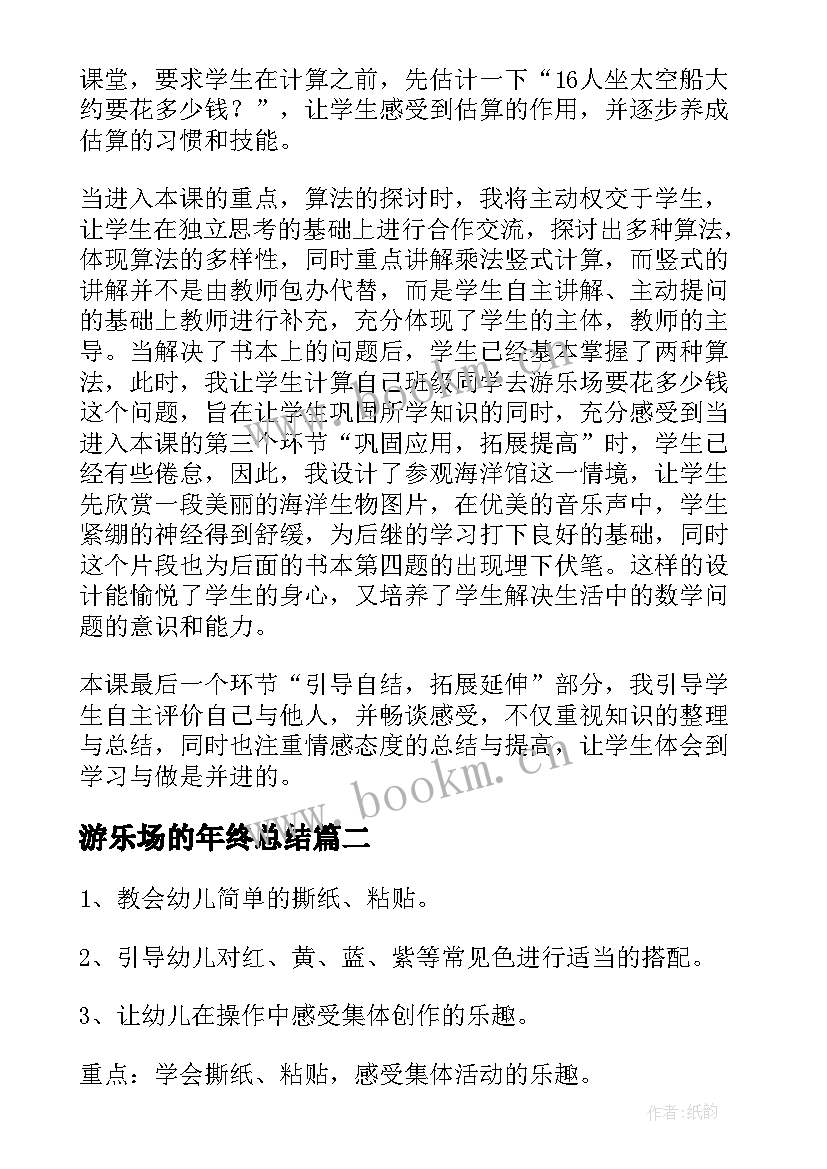 课堂，要求学生在计算之前，先估计一下“16人坐太空船大约要花多少钱？”，让学生感受到估算的作用，并逐步养成估算的习惯和技能。

当进入本课的重点，算法的探讨时，我将主动权交于学生，让学生在独立思考的基础上进行合作交流，探讨出多种算法，体现算法的多样性，同时重点讲解乘法竖式计算，而竖式的讲解并不是由教师包办代替，而是学生自主讲解、主动提问的基础上教师进行补充，充分体现了学生的主体，教师的主导。当解决了书本上的问题后，学生已经基本掌握了两种算法，此时，我让学生计算自己班级同学去游乐场要花多少钱这个问题，旨在让学生巩固所学知识的同时，充分感受到当进入本课的第三个环节“巩固应用，拓展提高”时，学生已经有些倦怠，因此，我设计了参观海洋馆这一情境，让学生先欣赏一段美丽的海洋生物图片，在优美的音乐声中，学生紧绷的神经得到舒缓，为后继的学习打下良好的基础，同时这个片段也为后面的书本第四题的出现埋下伏笔。这样的设计能愉悦了学生的身心，又培养了学生解决生活中的数学问题的意识和能力。

本课最后一个环节“引导自结，拓展延伸”部分，我引导学生自主评价自己与他人，并畅谈感受，不仅重视知识的整理与总结，同时也注重情感态度的总结与提高，让学生体会到学习与做是并进的。

www.bookm.cn

游乐场的年终总结篇二

1、教会幼儿简单的撕纸、粘贴。

2、引导幼儿对红、黄、蓝、紫等常见色进行适当的搭配。

3、让幼儿在操作中感受集体创作的乐趣。

重点：学会撕纸、粘贴，感受集体活动的乐趣。

作者:纸韵